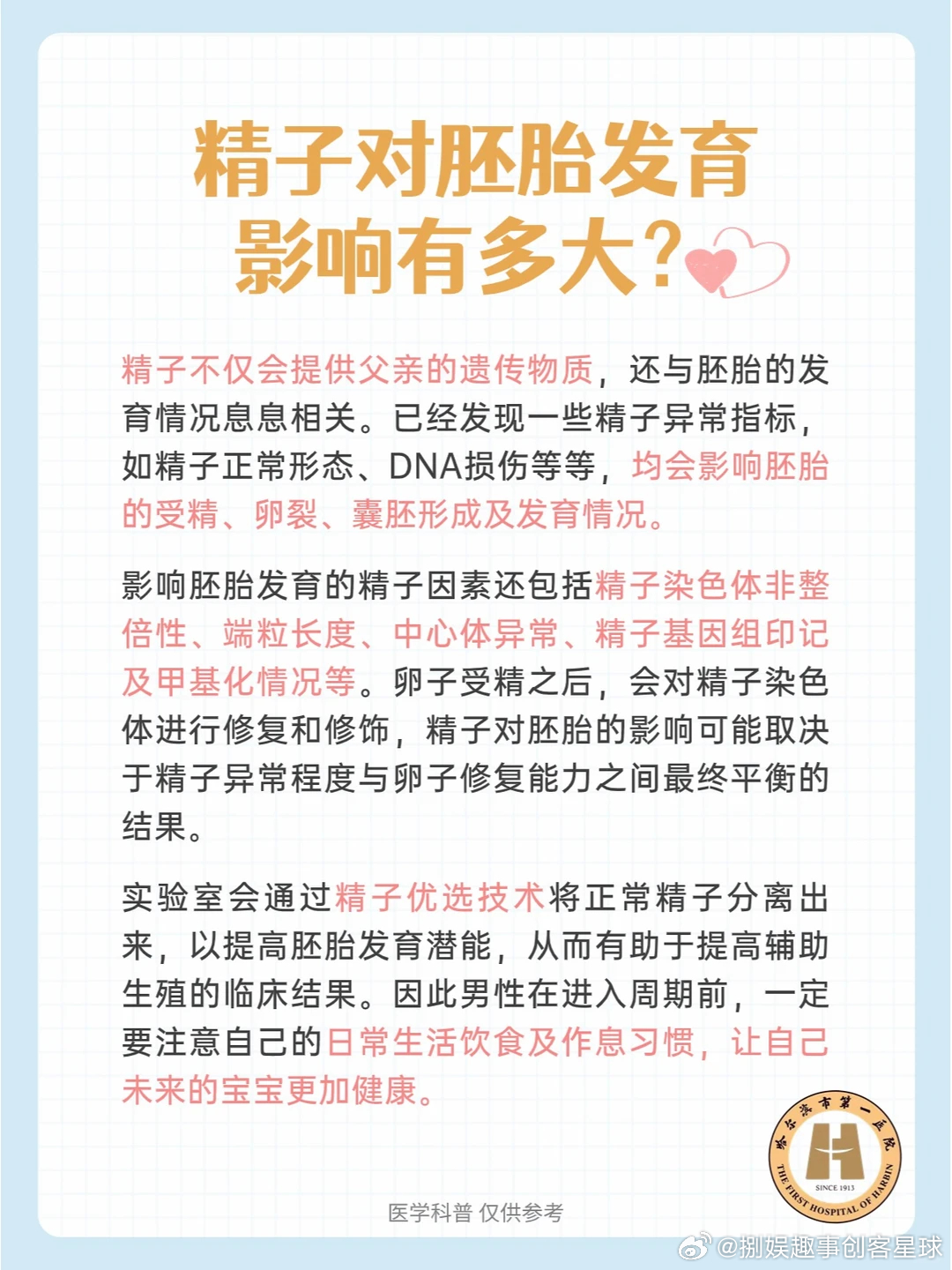 精子对胚胎发育
影响有多大?

精子不仅会提供父亲的遗传物质，还与胚胎的发育情况息息相关。已经发现一些精子异常指标，如精子正常形态、DNA损伤等等，均会影响胚胎的受精、卵裂、囊胚形成及发育情况。

影响胚胎发育的精子因素还包括精子染色体非整倍性、端粒长度、中心体异常、精子基因组印记及甲基化情况等。卵子受精之后，会对精子染色体进行修复和修饰，精子对胚胎的影响可能取决于精子异常程度与卵子修复能力之间最终平衡的结果。

实验室会通过精子优选技术将正常精子分离出来，以提高胚胎发育潜能，从而有助于提高辅助生殖的临床结果。因此男性在进入周期前，一定要注意自己的日常生活饮食及作息习惯，让自己未来的宝宝更加健康。

哈尔滨市第一医院
SINCE 1913
THE FIRST HOSPITAL OF HARBIN

医学科普 仅供参考

@捌娱趣事创客星球